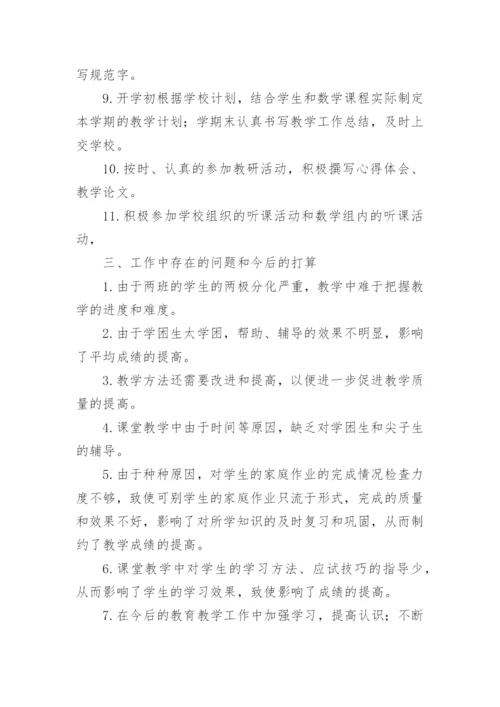 写规范字。

9. 开学初根据学校计划，结合学生和数学课程实际制定本学期的教学计划；学期末认真书写教学工作总结，及时上交学校。

10. 按时、认真的参加教研活动，积极撰写心得体会、教学论文。

11. 积极参加学校组织的听课活动和数学组内的听课活动，

三、工作中存在的问题和今后的打算

1. 由于两班的学生的两极分化严重，教学中难于把握教学的进度和难度。

2. 由于学困生太学困，帮助、辅导的效果不明显，影响了平均成绩的提高。

3. 教学方法还需要改进和提高，以便进一步促进教学质量的提高。

4. 课堂教学中由于时间等原因，缺乏对学困生和尖子生的辅导。

5. 由于种种原因，对学生的家庭作业的完成情况检查力度不够，致使可别学生的家庭作业只流于形式，完成的质量和效果不好，影响了对所学知识的及时复习和巩固，从而制约了教学成绩的提高。

6. 课堂教学中对学生的学习方法、应试技巧的指导少，从而影响了学生的学习效果，致使影响了成绩的提高。

7. 在今后的教育教学工作中加强学习，提高认识；不断